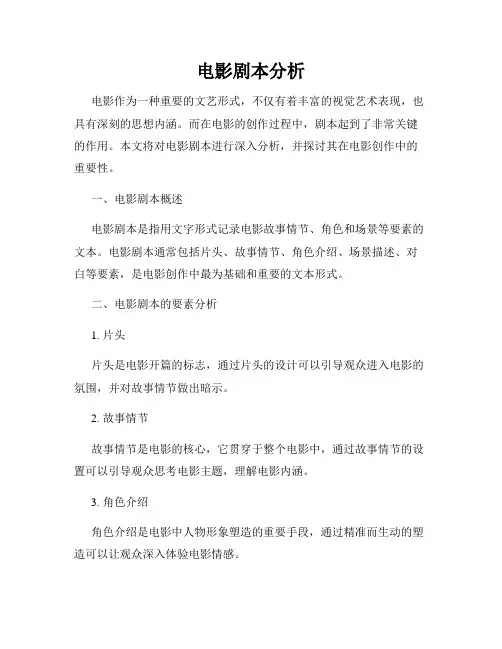 电影剧本分析

电影作为一种重要的文艺形式，不仅有着丰富的视觉艺术表现，也具有深刻的思想内涵。而在电影的创作过程中，剧本起到了非常关键的作用。本文将对电影剧本进行深入分析，并探讨其在电影创作中的重要性。

一、电影剧本概述

电影剧本是指用文字形式记录电影故事情节、角色和场景等要素的文本。电影剧本通常包括片头、故事情节、角色介绍、场景描述、对白等要素，是电影创作中最为基础和重要的文本形式。

二、电影剧本的要素分析

1. 片头

片头是电影开篇的标志，通过片头的设计可以引导观众进入电影的氛围，并对故事情节做出暗示。

2. 故事情节

故事情节是电影的核心，它贯穿于整个电影中，通过故事情节的设置可以引导观众思考电影主题，理解电影内涵。

3. 角色介绍

角色介绍是电影中人物形象塑造的重要手段，通过精准而生动的塑造可以让观众深入体验电影情感。